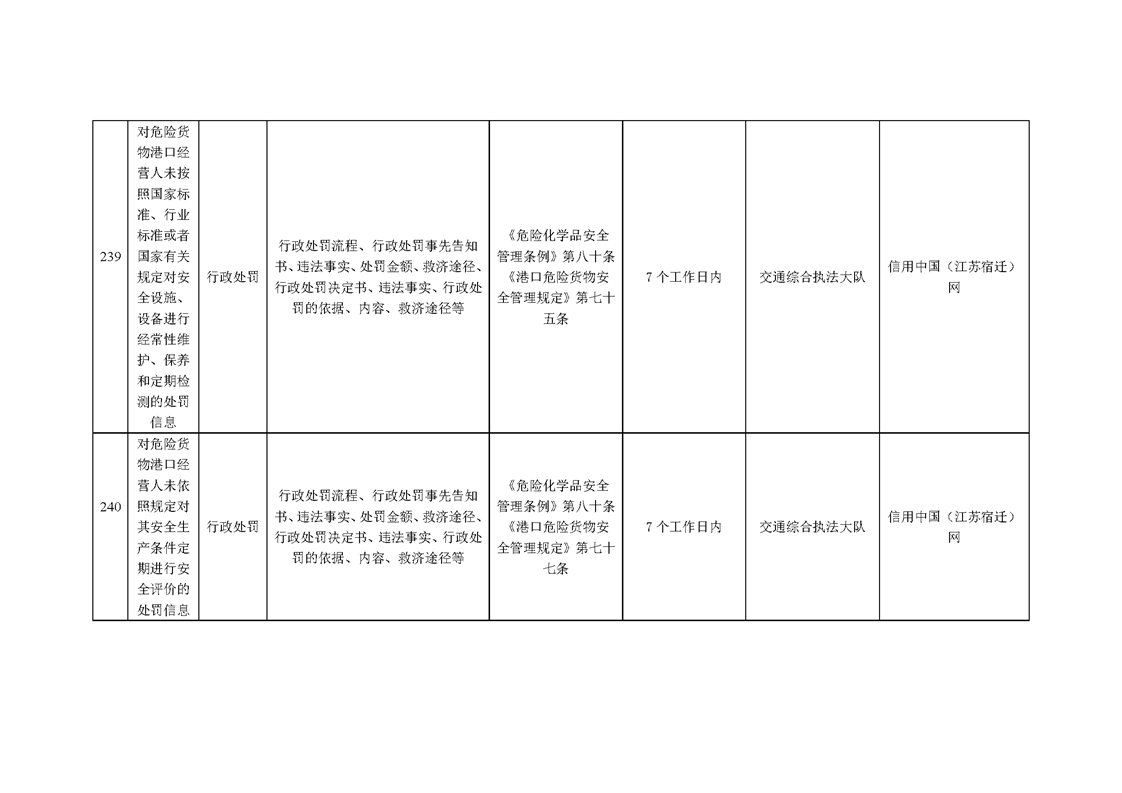 | 239 | 对危险货物港口经营人未按照国家标准、行业标准或者国家有关规定对安全设施、设备进行经常性维护、保养和定期检测的处罚信息 | 行政处罚 | 行政处罚流程、行政处罚事先告知书、违法事实、处罚金额、救济途径、行政处罚决定书、违法事实、行政处罚的依据、内容、救济途径等 | 《危险化学品安全管理条例》第八十条《港口危险货物安全管理规定》第七十五条 | 7 个工作日内 | 交通综合执法大队 | 信用中国（江苏宿迁）网 |
|---|---|---|---|---|---|---|---|
| 240 | 对危险货物港口经营人未依照规定对其安全生产条件定期进行安全评价的处罚信息 | 行政处罚 | 行政处罚流程、行政处罚事先告知书、违法事实、处罚金额、救济途径、行政处罚决定书、违法事实、行政处罚的依据、内容、救济途径等 | 《危险化学品安全管理条例》第八十条《港口危险货物安全管理规定》第七十七条 | 7 个工作日内 | 交通综合执法大队 | 信用中国（江苏宿迁）网 |